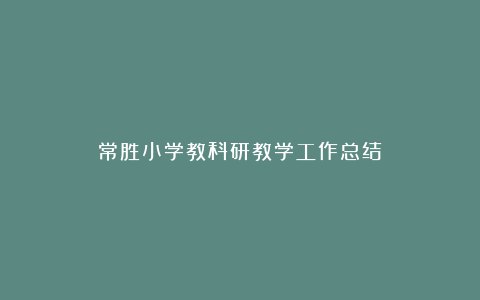 常胜小学教科研教学工作总结